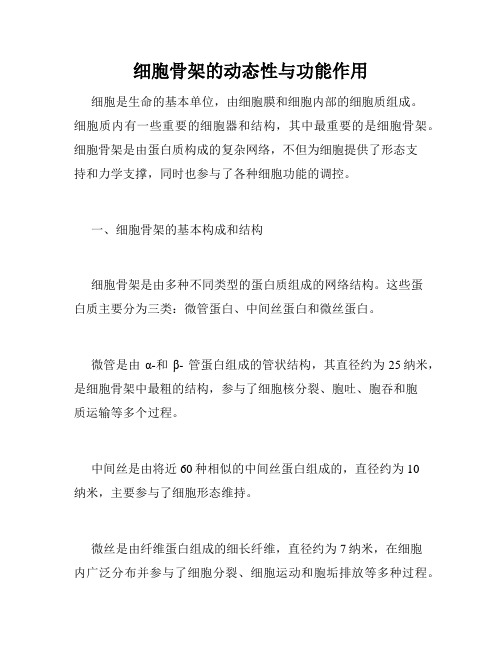 细胞骨架的动态性与功能作用

细胞是生命的基本单位，由细胞膜和细胞内部的细胞质组成。细胞质内有一些重要的细胞器和结构，其中最重要的是细胞骨架。细胞骨架是由蛋白质构成的复杂网络，不但为细胞提供了形态支持和力学支撑，同时也参与了各种细胞功能的调控。

一、细胞骨架的基本构成和结构

细胞骨架是由多种不同类型的蛋白质组成的网络结构。这些蛋白质主要分为三类：微管蛋白、中间丝蛋白和微丝蛋白。

微管是由 α-和 β- 管蛋白组成的管状结构，其直径约为 25 纳米，是细胞骨架中最粗的结构，参与了细胞核分裂、胞吐、胞吞和胞质运输等多个过程。

中间丝是由将近 60 种相似的中间丝蛋白组成的，直径约为 10 纳米，主要参与了细胞形态维持。

微丝是由纤维蛋白组成的细长纤维，直径约为 7 纳米，在细胞内广泛分布并参与了细胞分裂、细胞运动和胞垢排放等多种过程。